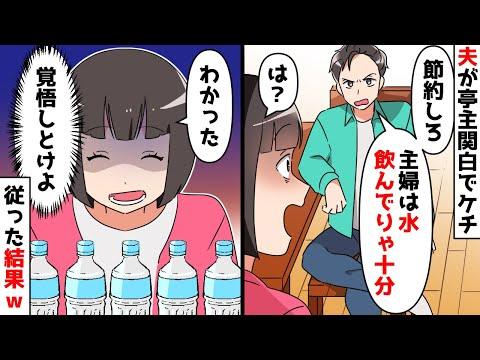 夫が亭主関白でケチ

節約しろ

主婦は水飲んでりゃ十分

は?

わかった

覚悟しとけよ

従った結果w